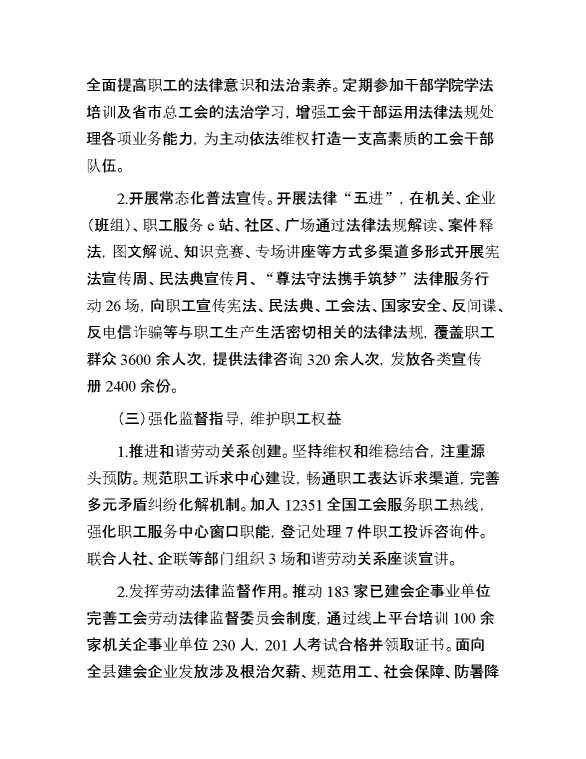 全面提高职工的法律意识和法治素养。定期参加干部学院学法培训及省市总工会的法治学习，增强工会干部运用法律法规处理各项业务能力，为主动依法维权打造一支高素质的工会干部队伍。

2.开展常态化普法宣传。开展法律“五进”，在机关、企业（班组）、职工服务 e 站、社区、广场通过法律法规解读、案件释法，图文解说、知识竞赛、专场讲座等方式多渠道多形式开展宪法宣传周、民法典宣传月、“尊法守法携手筑梦”法律服务行动 26 场，向职工宣传宪法、民法典、工会法、国家安全、反间谍、反电信诈骗等与职工生产生活密切相关的法律法规，覆盖职工群众 3600 余人次，提供法律咨询 320 余人次，发放各类宣传册 2400 余份。

（三）强化监督指导，维护职工权益

1.推进和谐劳动关系创建。坚持维权和维稳结合，注重源头预防。规范职工诉求中心建设，畅通职工表达诉求渠道，完善多元矛盾纠纷化解机制。加入 12351 全国工会服务职工热线，强化职工服务中心窗口职能，登记处理 7 件职工投诉咨询件。联合人社、企联等部门组织 3 场和谐劳动关系座谈宣讲。

2.发挥劳动法律监督作用。推动 183 家已建会企事业单位完善工会劳动法律监督委员会制度，通过线上平台培训 100 余家机关企事业单位 230 人，201 人考试合格并领取证书。面向全县建会企业发放涉及根治欠薪、规范用工、社会保障、防暑降